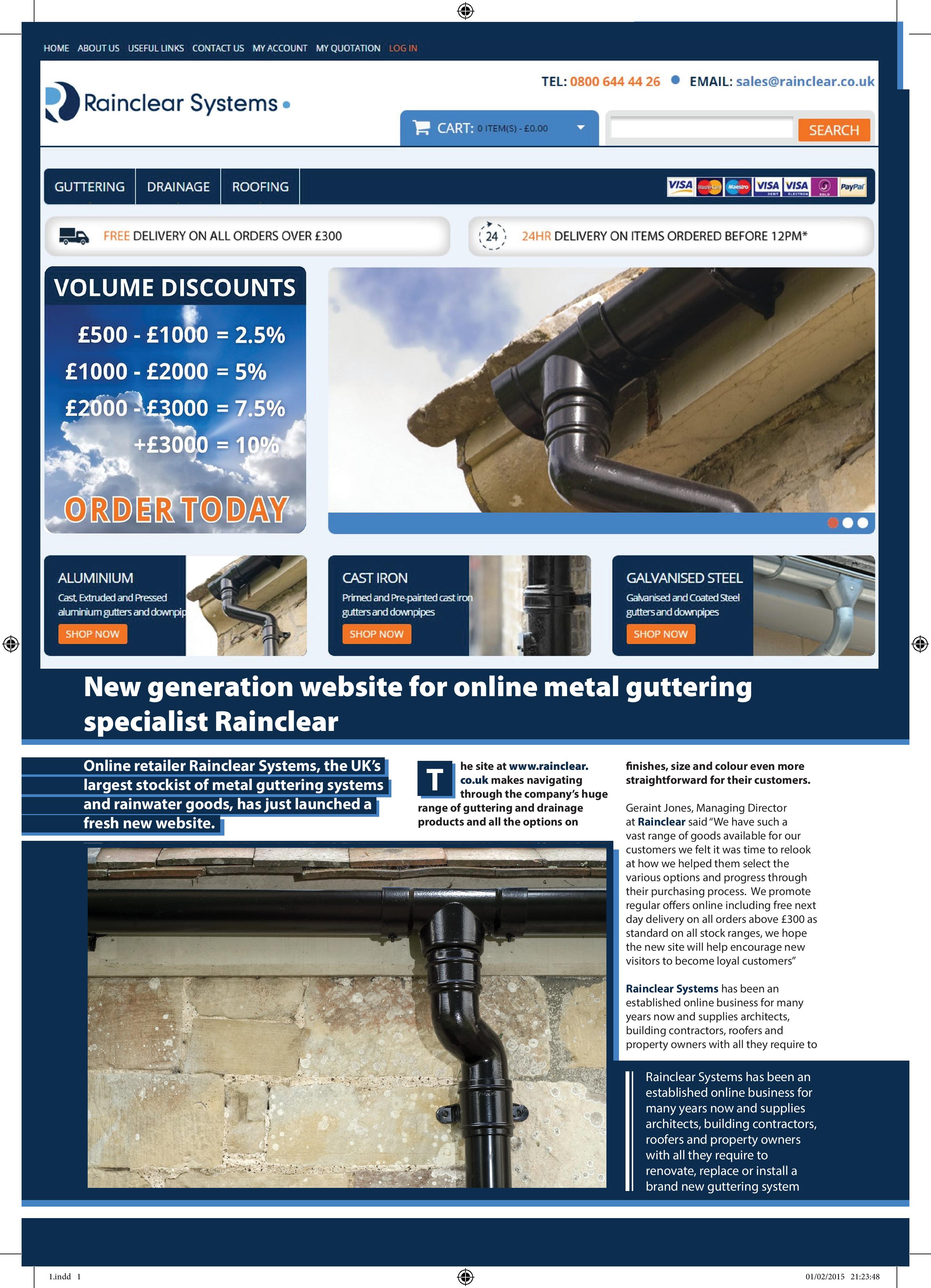 HOME ABOUT US USEFUL LINKS CONTACT US MY ACCOUNT MY QUOTATION LOG IN

Rainclear Systems

TEL: 0800 644 44 26 EMAIL: sales@rainclear.co.uk

CART: 0 ITEM(S) - £0.00

SEARCH

GUTTERING DRAINAGE ROOFING

VISA MasterCard Maestro VISA DEBIT VISA ELECTRON SOLO PayPal

FREE DELIVERY ON ALL ORDERS OVER £300

24 24HR DELIVERY ON ITEMS ORDERED BEFORE 12PM*

VOLUME DISCOUNTS

£500 - £1000 = 2.5%

£1000 - £2000 = 5%

£2000 - £3000 = 7.5%

+£3000 = 10%

ORDER TODAY

ALUMINIUM
Cast, Extruded and Pressed aluminium gutters and downpip
SHOP NOW

CAST IRON
Primed and Pre-painted cast iron gutters and downpipes
SHOP NOW

GALVANISED STEEL
Galvanised and Coated Steel gutters and downpipes
SHOP NOW

New generation website for online metal guttering specialist Rainclear

Online retailer Rainclear Systems, the UK's largest stockist of metal guttering systems and rainwater goods, has just launched a fresh new website.

The site at www.rainclear.co.uk makes navigating through the company's huge range of guttering and drainage products and all the options on finishes, size and colour even more straightforward for their customers.

Geraint Jones, Managing Director at Rainclear said "We have such a vast range of goods available for our customers we felt it was time to relook at how we helped them select the various options and progress through their purchasing process. We promote regular offers online including free next day delivery on all orders above £300 as standard on all stock ranges, we hope the new site will help encourage new visitors to become loyal customers"

Rainclear Systems has been an established online business for many years now and supplies architects, building contractors, roofers and property owners with all they require to

Rainclear Systems has been an established online business for many years now and supplies architects, building contractors, roofers and property owners with all they require to renovate, replace or install a brand new guttering system

1.indd 1

01/02/2015 21:23:48